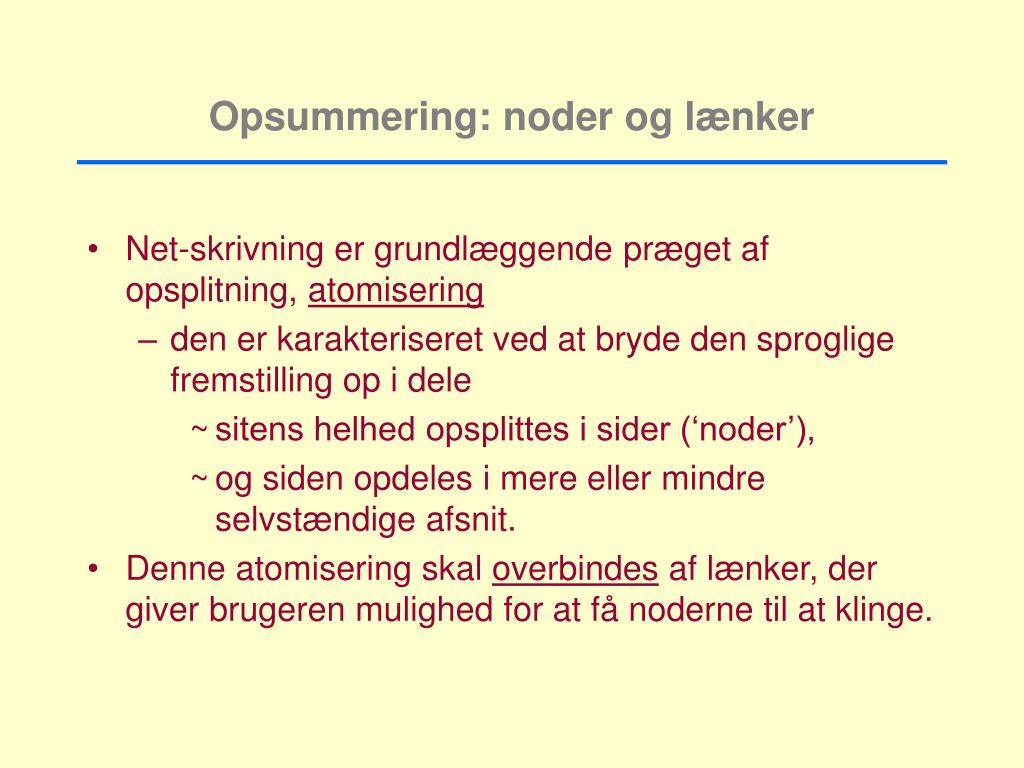 Opsummering: noder og lænker

• Net-skrivning er grundlæggende præget af opsplitning, atomisering
  – den er karakteriseret ved at bryde den sproglige fremstilling op i dele
    ~ sitens helhed opsplittes i sider (‘noder’),
    ~ og siden opdeles i mere eller mindre selvstændige afsnit.
• Denne atomisering skal overbindes af lænker, der giver brugeren mulighed for at få noderne til at klinge.